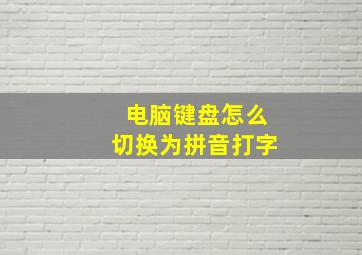 电脑键盘怎么
切换为拼音打字